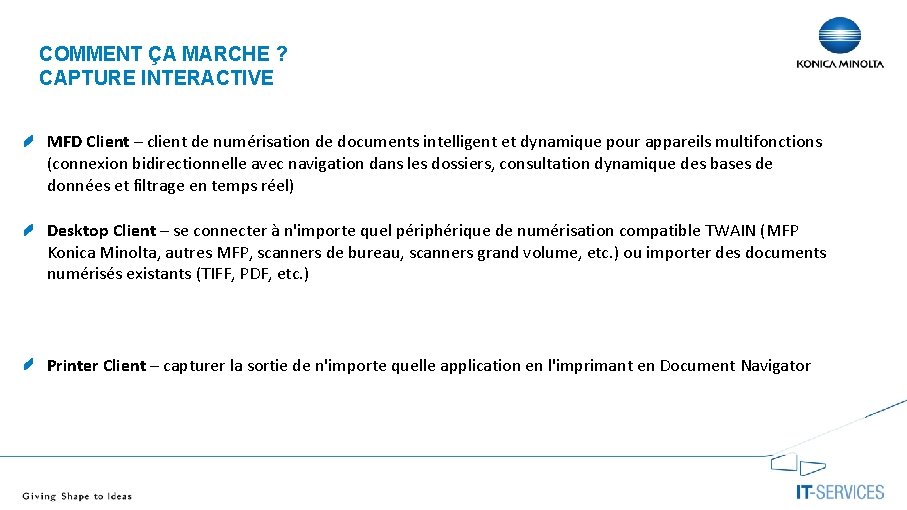 COMMENT ÇA MARCHE ?
CAPTURE INTERACTIVE

KONICA MINOLTA

MFD Client – client de numérisation de documents intelligent et dynamique pour appareils multifonctions (connexion bidirectionnelle avec navigation dans les dossiers, consultation dynamique des bases de données et filtrage en temps réel)

Desktop Client – se connecter à n'importe quel périphérique de numérisation compatible TWAIN (MFP Konica Minolta, autres MFP, scanners de bureau, scanners grand volume, etc.) ou importer des documents numérisés existants (TIFF, PDF, etc.)

Printer Client – capturer la sortie de n'importe quelle application en l'imprimant en Document Navigator

Giving Shape to Ideas

IT-SERVICES